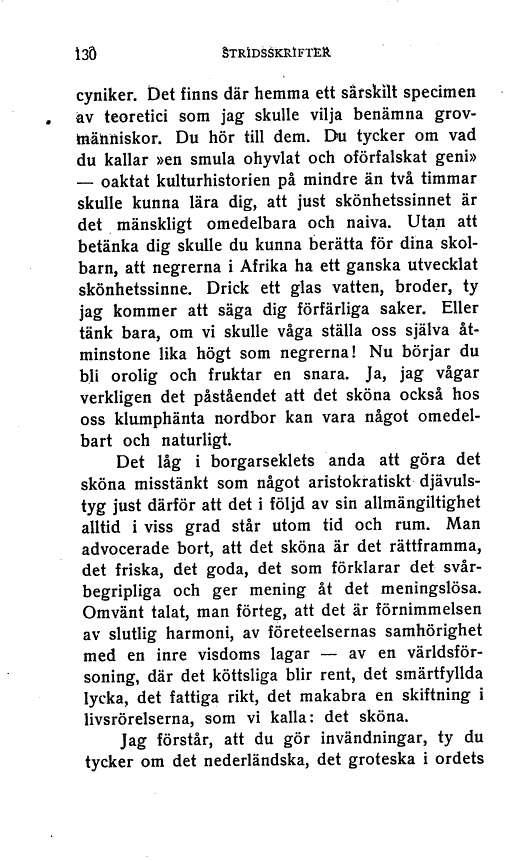 130 STRIDSSKRIFTER

cyniker. Det finns där hemma ett särskilt specimen av teoretici som jag skulle vilja benämna grovmänniskor. Du hör till dem. Du tycker om vad du kallar »en smula ohyvlat och oförfalskat geni» — oaktat kulturhistorien på mindre än två timmar skulle kunna lära dig, att just skönhetssinnet är det mänskligt omedelbara och naiva. Utan att betänka dig skulle du kunna berätta för dina skolbarn, att negrerna i Afrika ha ett ganska utvecklat skönhetssinne. Drick ett glas vatten, broder, ty jag kommer att säga dig förfärliga saker. Eller tänk bara, om vi skulle våga ställa oss själva åtminstone lika högt som negrerna! Nu börjar du bli orolig och fruktar en snara. Ja, jag vågar verkligen det påståendet att det sköna också hos oss klumphänta nordbor kan vara något omedelbart och naturligt.

Det låg i borgarseklets anda att göra det sköna misstänkt som något aristokratiskt djävulstyg just därför att det i följd av sin allmängiltighet alltid i viss grad står utom tid och rum. Man advocerade bort, att det sköna är det rättframma, det friska, det goda, det som förklarar det svårbegripliga och ger mening åt det meningslösa. Omvänt talat, man förteg, att det är förnimmelsen av slutlig harmoni, av företeelsernas samhörighet med en inre visdoms lagar — av en världsförsoning, där det köttsliga blir rent, det smärtfyllda lycka, det fattiga rikt, det makabra en skiftning i livsrörelserna, som vi kalla: det sköna.

Jag förstår, att du gör invändningar, ty du tycker om det nederländska, det groteska i ordets